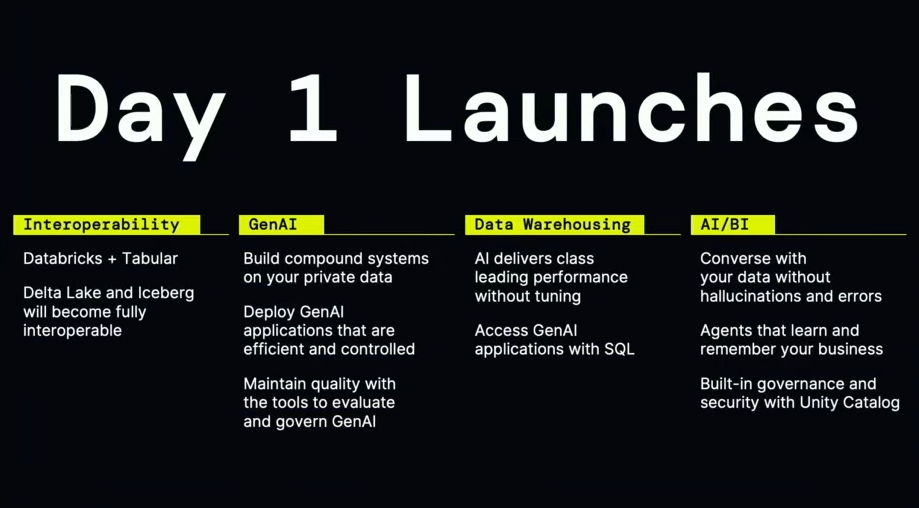 Day 1 Launches

Interoperability

Databricks + Tabular

Delta Lake and Iceberg will become fully interoperable

GenAI

Build compound systems on your private data

Deploy GenAI applications that are efficient and controlled

Maintain quality with the tools to evaluate and govern GenAI

Data Warehousing

AI delivers class leading performance without tuning

Access GenAI applications with SQL

AI/BI

Converse with your data without hallucinations and errors

Agents that learn and remember your business

Built-in governance and security with Unity Catalog